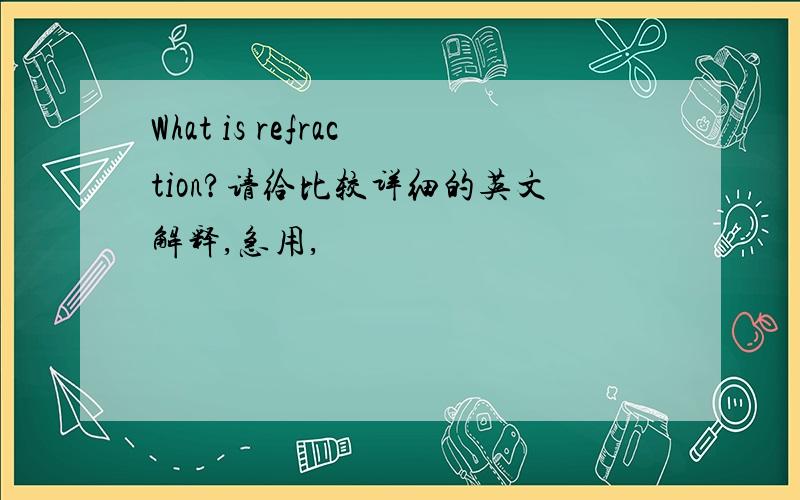 What is refraction?请给比较详细的英文解释,急用,